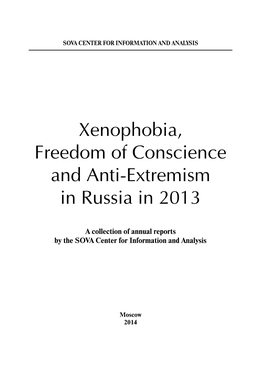 SOVA CENTER FOR INFORMATION AND ANALYSIS

Xenophobia, Freedom of Conscience and Anti-Extremism in Russia in 2013

A collection of annual reports by the SOVA Center for Information and Analysis

Moscow
2014